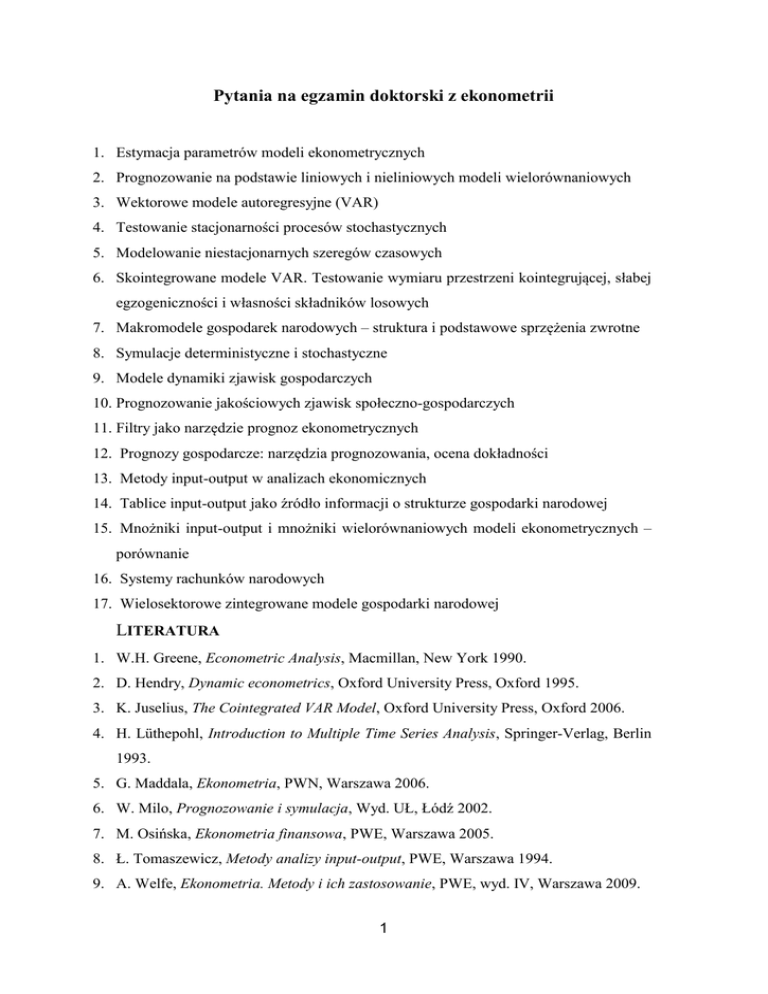 Pytania na egzamin doktorski z ekonometrii

1. Estymacja parametrów modeli ekonometrycznych
2. Prognozowanie na podstawie liniowych i nieliniowych modeli wielorównaniowych
3. Wektorowe modele autoregresyjne (VAR)
4. Testowanie stacjonarności procesów stochastycznych
5. Modelowanie niestacjonarnych szeregów czasowych
6. Skointegrowane modele VAR. Testowanie wymiaru przestrzeni kointegrującej, słabej egzogeniczności i własności składników losowych
7. Makromodele gospodarek narodowych – struktura i podstawowe sprzężenia zwrotne
8. Symulacje deterministyczne i stochastyczne
9. Modele dynamiki zjawisk gospodarczych
10. Prognozowanie jakościowych zjawisk społeczno-gospodarczych
11. Filtry jako narzędzie prognoz ekonometrycznych
12. Prognozy gospodarcze: narzędzia prognozowania, ocena dokładności
13. Metody input-output w analizach ekonomicznych
14. Tablice input-output jako źródło informacji o strukturze gospodarki narodowej
15. Mnożniki input-output i mnożniki wielorównaniowych modeli ekonometrycznych – porównanie
16. Systemy rachunków narodowych
17. Wielosektorowe zintegrowane modele gospodarki narodowej

LITERATURA

1. W.H. Greene, Econometric Analysis, Macmillan, New York 1990.
2. D. Hendry, Dynamic econometrics, Oxford University Press, Oxford 1995.
3. K. Juselius, The Cointegrated VAR Model, Oxford University Press, Oxford 2006.
4. H. Lüthepohl, Introduction to Multiple Time Series Analysis, Springer-Verlag, Berlin 1993.
5. G. Maddala, Ekonometria, PWN, Warszawa 2006.
6. W. Milo, Prognozowanie i symulacja, Wyd. UŁ, Łódź 2002.
7. M. Osińska, Ekonometria finansowa, PWE, Warszawa 2005.
8. Ł. Tomaszewicz, Metody analizy input-output, PWE, Warszawa 1994.
9. A. Welfe, Ekonometria. Metody i ich zastosowanie, PWE, wyd. IV, Warszawa 2009.

1